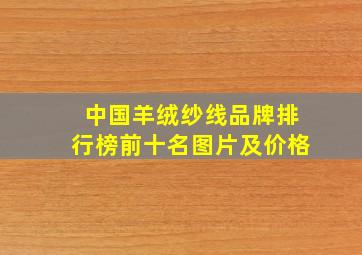 中国羊绒纱线品牌排行榜前十名图片及价格